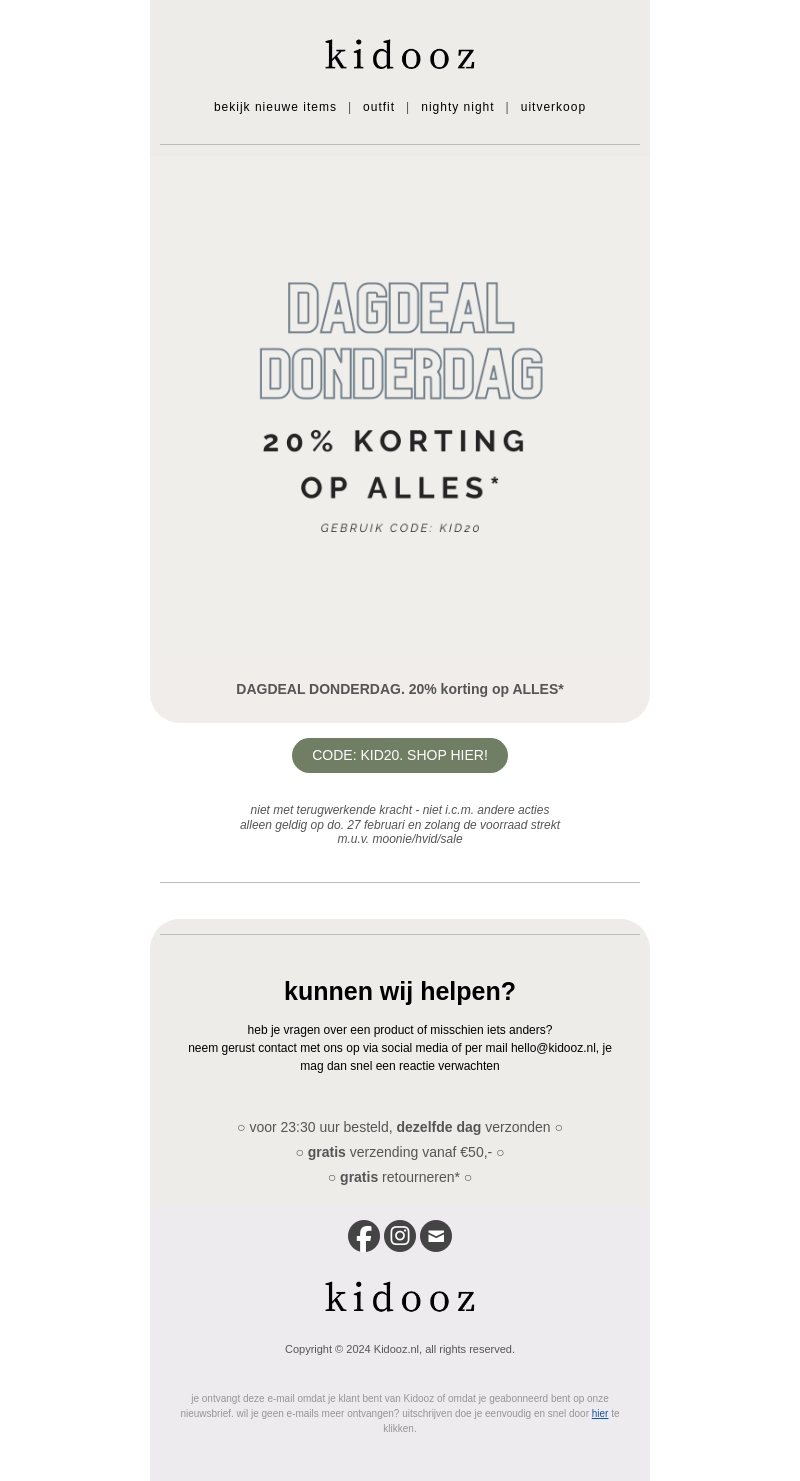 kidooz

bekijk nieuwe items | outfit | nighty night | uitverkoop

DAGDEAL DONDERDAG

20% KORTING OP ALLES*

GEBRUIK CODE: KID20

DAGDEAL DONDERDAG. 20% korting op ALLES*

CODE: KID20. SHOP HIER!

niet met terugwerkende kracht - niet i.c.m. andere acties
alleen geldig op do. 27 februari en zolang de voorraad strekt
m.u.v. moonie/hvid/sale

kunnen wij helpen?

heb je vragen over een product of misschien iets anders?
neem gerust contact met ons op via social media of per mail hello@kidooz.nl, je mag dan snel een reactie verwachten

○ voor 23:30 uur besteld, dezelfde dag verzonden ○
○ gratis verzending vanaf €50,- ○
○ gratis retourneren* ○

kidooz

Copyright © 2024 Kidooz.nl, all rights reserved.

je ontvangt deze e-mail omdat je klant bent van Kidooz of omdat je geabonneerd bent op onze nieuwsbrief. wil je geen e-mails meer ontvangen? uitschrijven doe je eenvoudig en snel door hier te klikken.